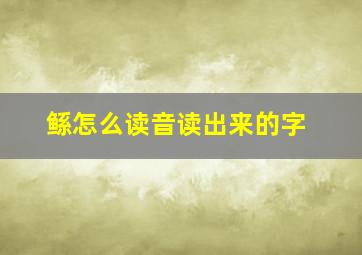 鲧怎么读音读出来的字